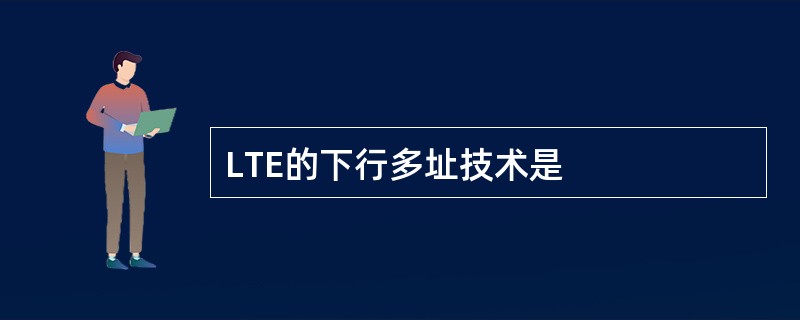 LTE的下行多址技术是